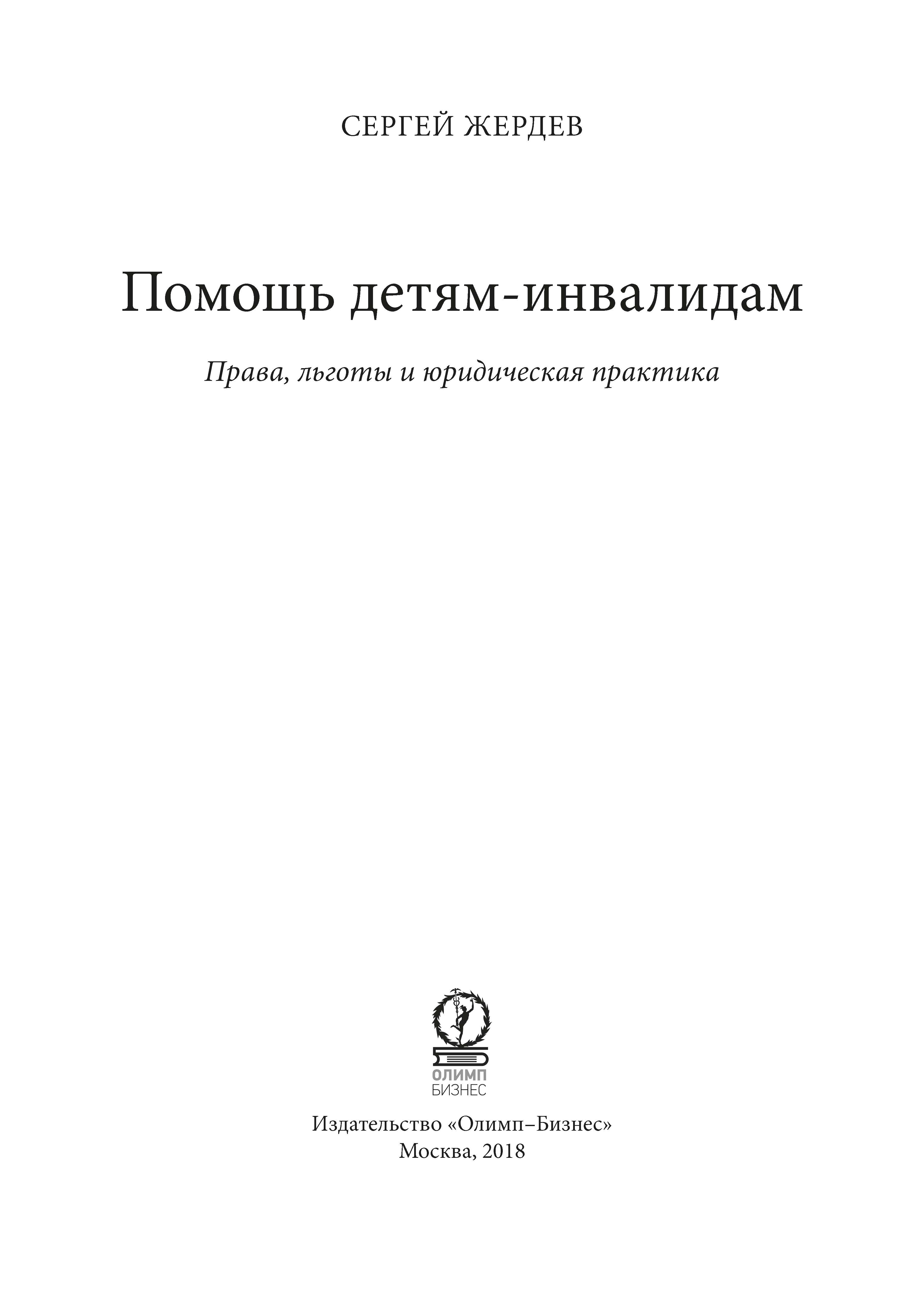 СЕРГЕЙ ЖЕРДЕВ

Помощь детям-инвалидам

Права, льготы и юридическая практика

ОЛИМП
БИЗНЕС

Издательство «Олимп–Бизнес»
Москва, 2018